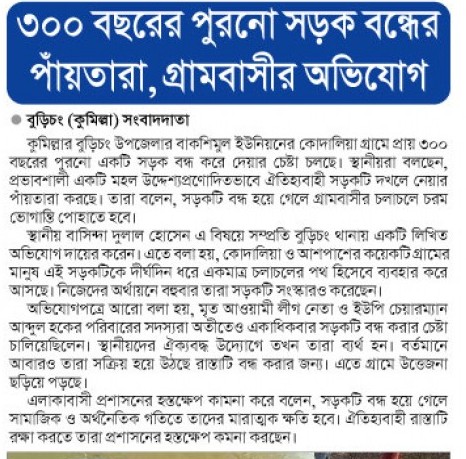 ৩০০ বছরের পুরনো সড়ক বন্ধের পাঁয়তারা, গ্রামবাসীর অভিযোগ

বুড়িচং (কুমিল্লা) সংবাদদাতা

কুমিল্লার বুড়িচং উপজেলার বাকশিমুল ইউনিয়নের কোদালিয়া গ্রামে প্রায় ৩০০ বছরের পুরনো একটি সড়ক বন্ধ করে দেয়ার চেষ্টা চলছে। স্থানীয়রা বলছেন, প্রভাবশালী একটি মহল উদ্দেশ্যপ্রণোদিতভাবে ঐতিহ্যবাহী সড়কটি দখলে নেয়ার পাঁয়তারা করছে। তারা বলেন, সড়কটি বন্ধ হয়ে গেলে গ্রামবাসীর চলাচলে চরম ভোগান্তি পোহাতে হবে।

স্থানীয় বাসিন্দা দুলাল হোসেন এ বিষয়ে সম্প্রতি বুড়িচং থানায় একটি লিখিত অভিযোগ দায়ের করেন। এতে বলা হয়, কোদালিয়া ও আশপাশের কয়েকটি গ্রামের মানুষ এই সড়কটিকে দীর্ঘদিন ধরে একমাত্র চলাচলের পথ হিসেবে ব্যবহার করে আসছে। নিজেদের অর্থায়নে বহুবার তারা সড়কটি সংস্কারও করেছেন।

অভিযোগপত্রে আরো বলা হয়, মৃত আওয়ামী লীগ নেতা ও ইউপি চেয়ারম্যান আব্দুল হকের পরিবারের সদস্যরা অতীতেও একাধিকবার সড়কটি বন্ধ করার চেষ্টা চালিয়েছিলেন। স্থানীয়দের ঐক্যবদ্ধ উদ্যোগে তখন তারা ব্যর্থ হন। বর্তমানে আবারও তারা সক্রিয় হয়ে উঠছে রাস্তাটি বন্ধ করার জন্য। এতে গ্রামে উত্তেজনা ছড়িয়ে পড়ছে।

এলাকাবাসী প্রশাসনের হস্তক্ষেপ কামনা করে বলেন, সড়কটি বন্ধ হয়ে গেলে সামাজিক ও অর্থনৈতিক গতিতে তাদের মারাত্মক ক্ষতি হবে। ঐতিহ্যবাহী রাস্তাটি রক্ষা করতে তারা প্রশাসনের হস্তক্ষেপ কমনা করছেন।